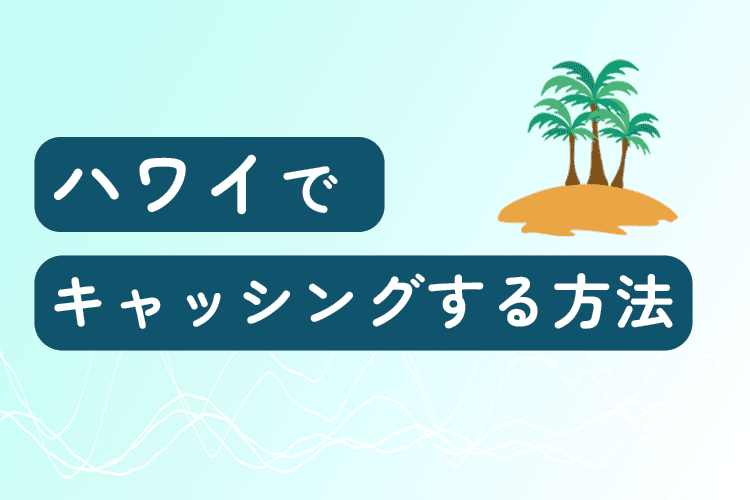 ハワイで

キャッシングする方法